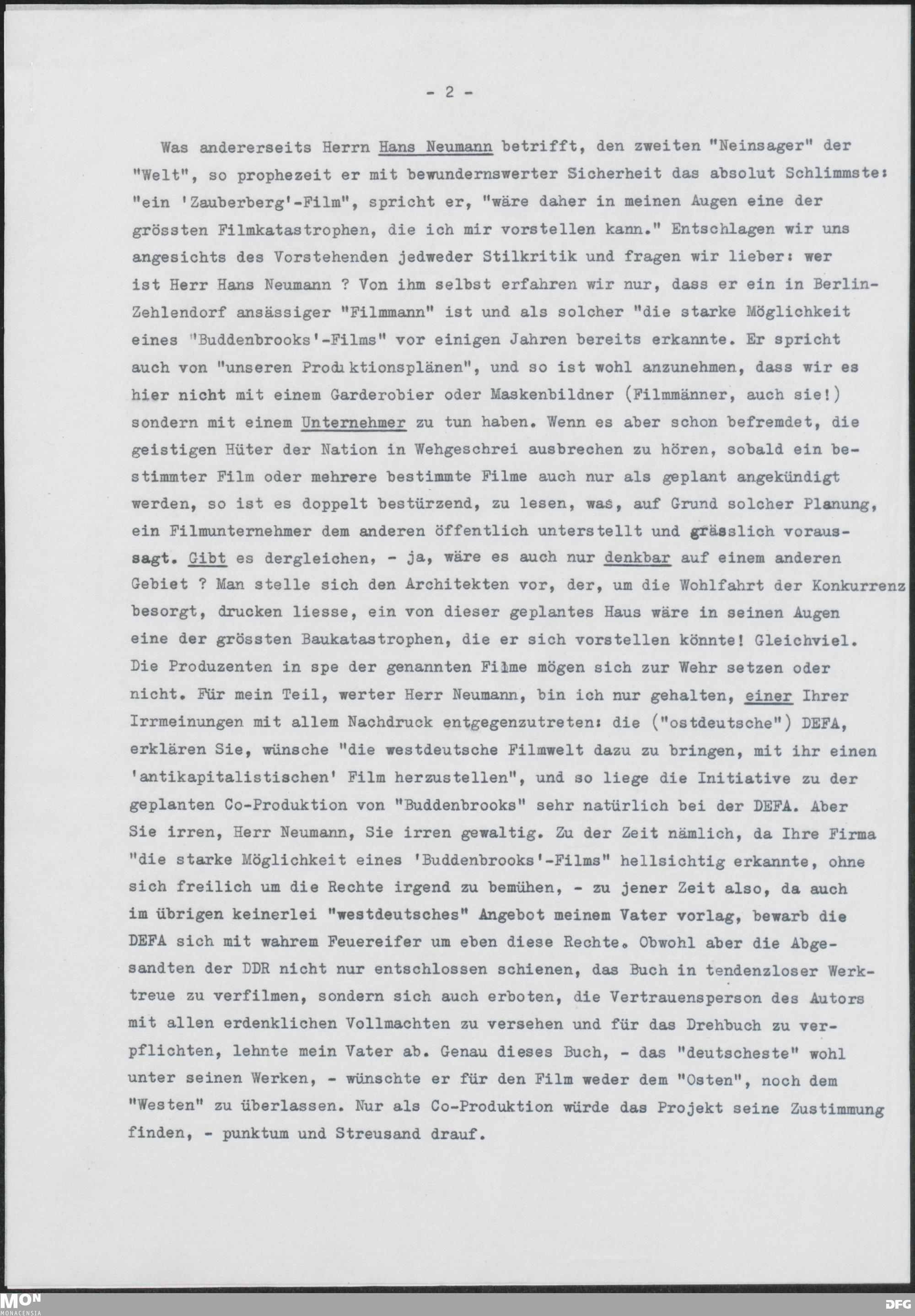 - 2 -

Was andererseits Herrn Hans Neumann betrifft, den zweiten "Neinsager" der "Welt", so prophezeit er mit bewundernswerter Sicherheit das absolut Schlimmste: "ein 'Zauberberg'-Film", spricht er, "wäre daher in meinen Augen eine der grössten Filmkatastrophen, die ich mir vorstellen kann." Entschlagen wir uns angesichts des Vorstehenden jedweder Stilkritik und fragen wir lieber: wer ist Herr Hans Neumann ? Von ihm selbst erfahren wir nur, dass er ein in Berlin-Zehlendorf ansässiger "Filmmann" ist und als solcher "die starke Möglichkeit eines "Buddenbrooks'-Films" vor einigen Jahren bereits erkannte. Er spricht auch von "unseren Produktionsplänen", und so ist wohl anzunehmen, dass wir es hier nicht mit einem Garderobier oder Maskenbildner (Filmmänner, auch sie!) sondern mit einem Unternehmer zu tun haben. Wenn es aber schon befremdet, die geistigen Hüter der Nation in Wehgeschrei ausbrechen zu hören, sobald ein bestimmter Film oder mehrere bestimmte Filme auch nur als geplant angekündigt werden, so ist es doppelt bestürzend, zu lesen, was, auf Grund solcher Planung, ein Filmunternehmer dem anderen öffentlich unterstellt und grässlich voraussagt. Gibt es dergleichen, - ja, wäre es auch nur denkbar auf einem anderen Gebiet ? Man stelle sich den Architekten vor, der, um die Wohlfahrt der Konkurrenz besorgt, drucken liesse, ein von dieser geplantes Haus wäre in seinen Augen eine der grössten Baukatastrophen, die er sich vorstellen könnte! Gleichviel. Die Produzenten in spe der genannten Filme mögen sich zur Wehr setzen oder nicht. Für mein Teil, werter Herr Neumann, bin ich nur gehalten, einer Ihrer Irrmeinungen mit allem Nachdruck entgegenzutreten: die ("ostdeutsche") DEFA, erklären Sie, wünsche "die westdeutsche Filmwelt dazu zu bringen, mit ihr einen 'antikapitalistischen' Film herzustellen", und so liege die Initiative zu der geplanten Co-Produktion von "Buddenbrooks" sehr natürlich bei der DEFA. Aber Sie irren, Herr Neumann, Sie irren gewaltig. Zu der Zeit nämlich, da Ihre Firma "die starke Möglichkeit eines 'Buddenbrooks'-Films" hellsichtig erkannte, ohne sich freilich um die Rechte irgend zu bemühen, - zu jener Zeit also, da auch im übrigen keinerlei "westdeutsches" Angebot meinem Vater vorlag, bewarb die DEFA sich mit wahrem Feuereifer um eben diese Rechte. Obwohl aber die Abgesandten der DDR nicht nur entschlossen schienen, das Buch in tendenzloser Werktreue zu verfilmen, sondern sich auch erboten, die Vertrauensperson des Autors mit allen erdenklichen Vollmachten zu versehen und für das Drehbuch zu verpflichten, lehnte mein Vater ab. Genau dieses Buch, - das "deutscheste" wohl unter seinen Werken, - wünschte er für den Film weder dem "Osten", noch dem "Westen" zu überlassen. Nur als Co-Produktion würde das Projekt seine Zustimmung finden, - punktum und Streusand drauf.

MON MONACENSIA DFG